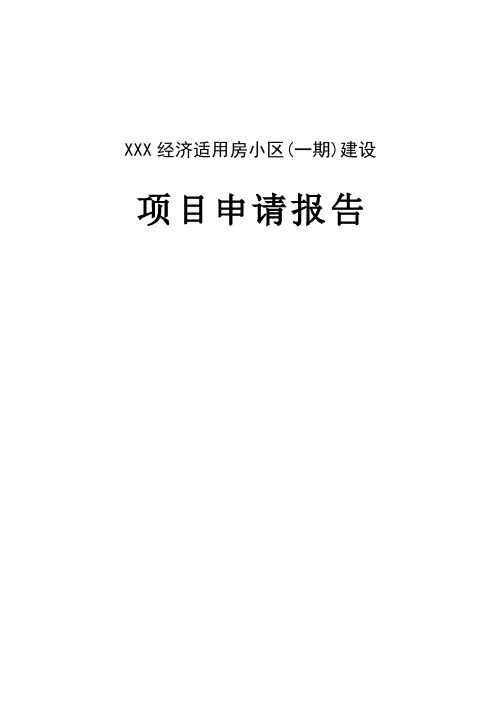 XXX 经济适用房小区(一期)建设

项目申请报告